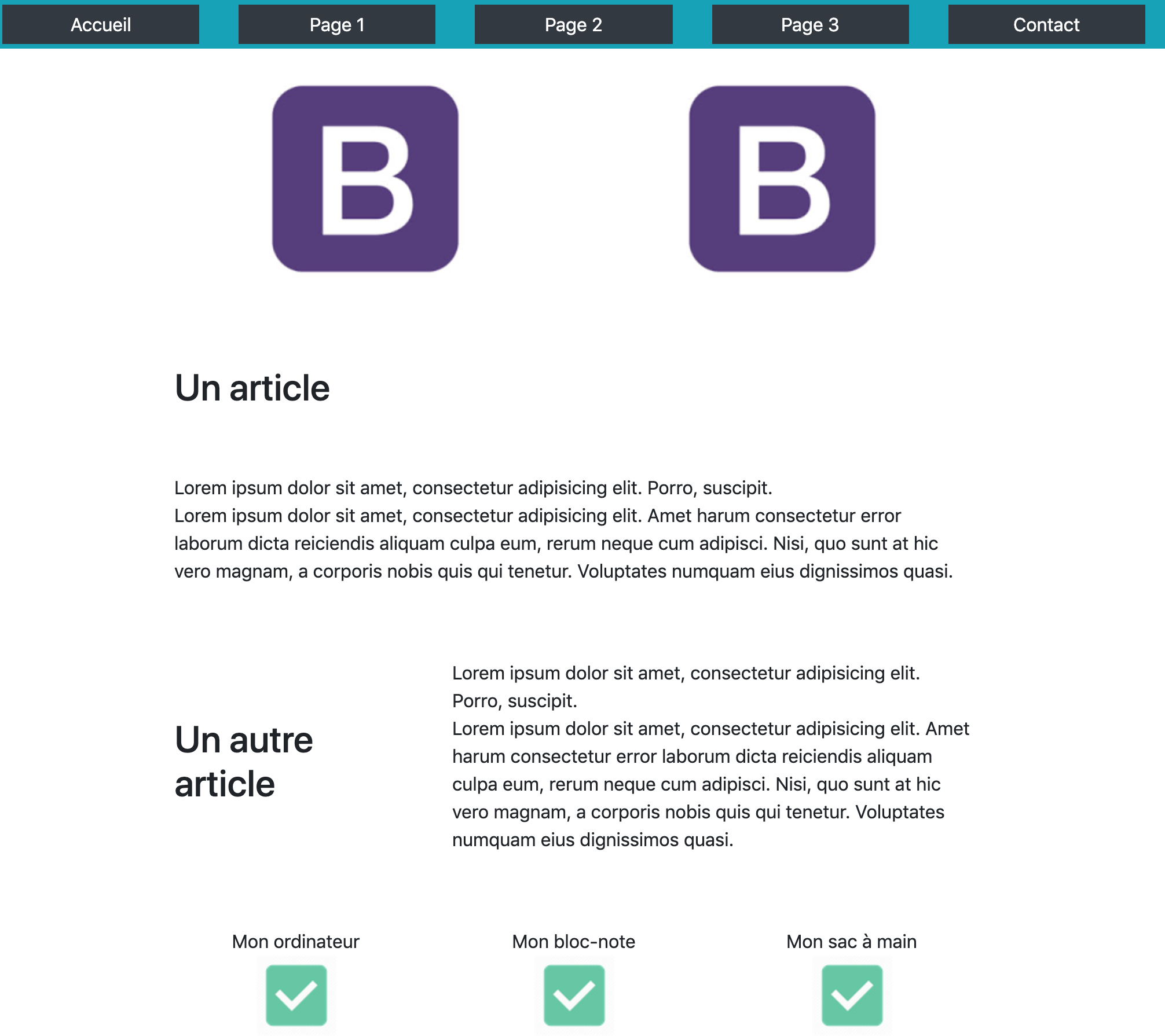 Accueil
Page 1
Page 2
Page 3
Contact

B

B

Un article

Lorem ipsum dolor sit amet, consectetur adipisicing elit. Porro, suscipit.
Lorem ipsum dolor sit amet, consectetur adipisicing elit. Amet harum consectetur error laborum dicta reiciendis aliquam culpa eum, rerum neque cum adipisci. Nisi, quo sunt at hic vero magnam, a corporis nobis quis qui tenetur. Voluptates numquam eius dignissimos quasi.

Un autre article

Lorem ipsum dolor sit amet, consectetur adipisicing elit. Porro, suscipit.
Lorem ipsum dolor sit amet, consectetur adipisicing elit. Amet harum consectetur error laborum dicta reiciendis aliquam culpa eum, rerum neque cum adipisci. Nisi, quo sunt at hic vero magnam, a corporis nobis quis qui tenetur. Voluptates numquam eius dignissimos quasi.

Mon ordinateur

Mon bloc-note

Mon sac à main